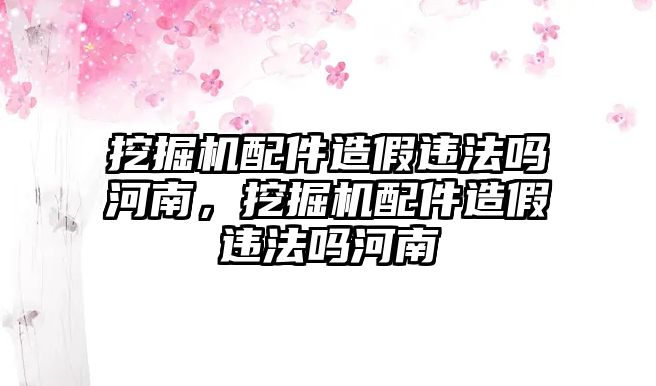 挖掘机配件造假违法吗河南，挖掘机配件造假违法吗河南